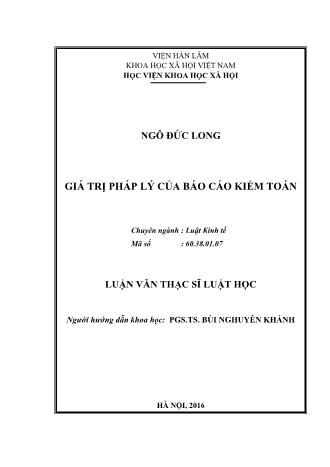 VIỆN HÀN LÂM
KHOA HỌC XÃ HỘI VIỆT NAM
HỌC VIỆN KHOA HỌC XÃ HỘI

NGÔ ĐỨC LONG

GIÁ TRỊ PHÁP LÝ CỦA BÁO CÁO KIỂM TOÁN

Chuyên ngành : Luật Kinh tế
Mã số : 60.38.01.07

LUẬN VĂN THẠC SĨ LUẬT HỌC

Người hướng dẫn khoa học: PGS.TS. BÙI NGUYÊN KHÁNH

HÀ NỘI, 2016